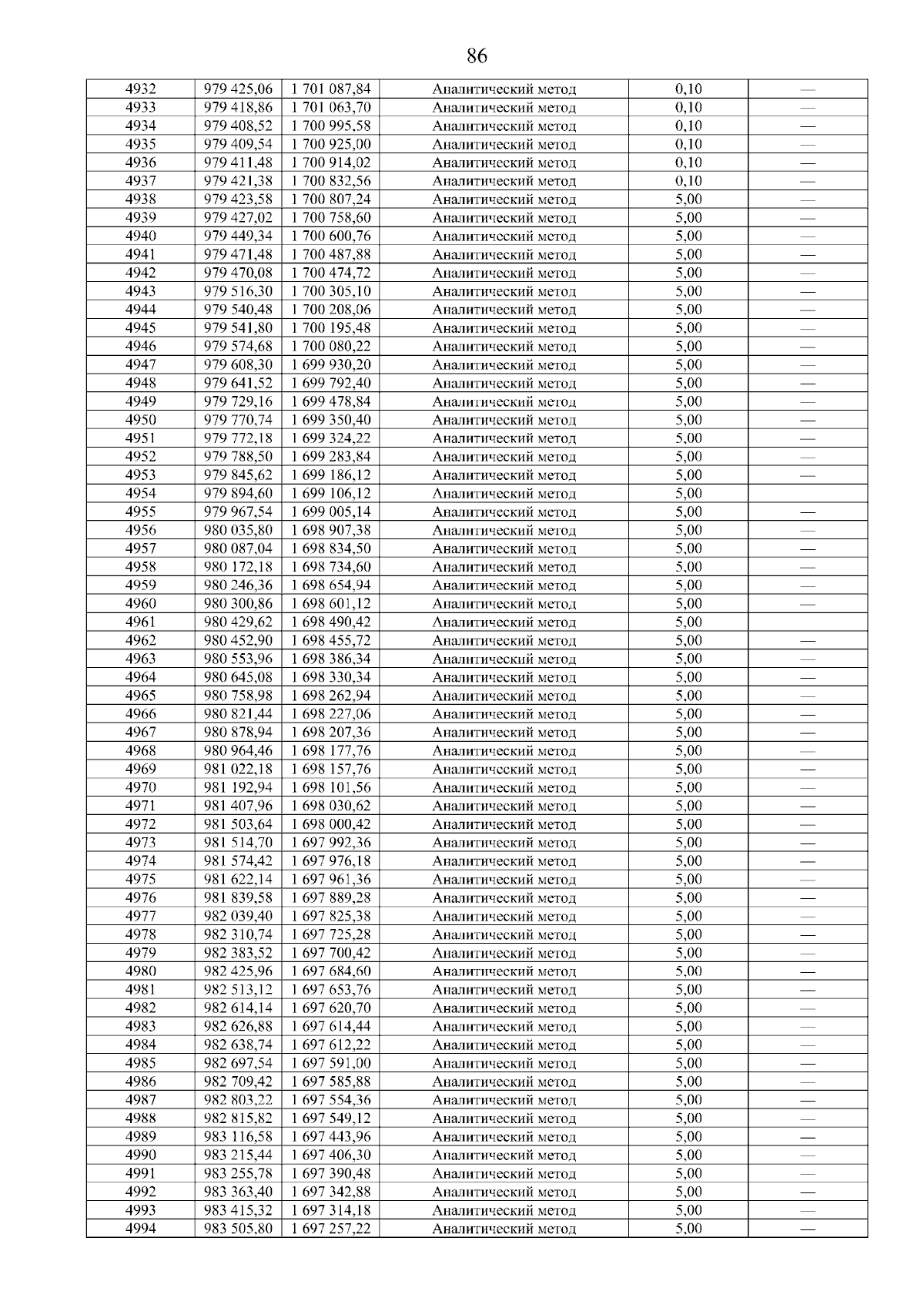 86

| 4932 | 979 425,06 | 1 701 087,84 | Аналитический метод | 0,10 | — |
|---|---|---|---|---|---|
| 4933 | 979 418,86 | 1 701 063,70 | Аналитический метод | 0,10 | — |
| 4934 | 979 408,52 | 1 700 995,58 | Аналитический метод | 0,10 | — |
| 4935 | 979 409,54 | 1 700 925,00 | Аналитический метод | 0,10 | — |
| 4936 | 979 411,48 | 1 700 914,02 | Аналитический метод | 0,10 | — |
| 4937 | 979 421,38 | 1 700 832,56 | Аналитический метод | 0,10 | — |
| 4938 | 979 423,58 | 1 700 807,24 | Аналитический метод | 5,00 | — |
| 4939 | 979 427,02 | 1 700 758,60 | Аналитический метод | 5,00 | — |
| 4940 | 979 449,34 | 1 700 600,76 | Аналитический метод | 5,00 | — |
| 4941 | 979 471,48 | 1 700 487,88 | Аналитический метод | 5,00 | — |
| 4942 | 979 470,08 | 1 700 474,72 | Аналитический метод | 5,00 | — |
| 4943 | 979 516,30 | 1 700 305,10 | Аналитический метод | 5,00 | — |
| 4944 | 979 540,48 | 1 700 208,06 | Аналитический метод | 5,00 | — |
| 4945 | 979 541,80 | 1 700 195,48 | Аналитический метод | 5,00 | — |
| 4946 | 979 574,68 | 1 700 080,22 | Аналитический метод | 5,00 | — |
| 4947 | 979 608,30 | 1 699 930,20 | Аналитический метод | 5,00 | — |
| 4948 | 979 641,52 | 1 699 792,40 | Аналитический метод | 5,00 | — |
| 4949 | 979 729,16 | 1 699 478,84 | Аналитический метод | 5,00 | — |
| 4950 | 979 770,74 | 1 699 350,40 | Аналитический метод | 5,00 | — |
| 4951 | 979 772,18 | 1 699 324,22 | Аналитический метод | 5,00 | — |
| 4952 | 979 788,50 | 1 699 283,84 | Аналитический метод | 5,00 | — |
| 4953 | 979 845,62 | 1 699 186,12 | Аналитический метод | 5,00 | — |
| 4954 | 979 894,60 | 1 699 106,12 | Аналитический метод | 5,00 |  |
| 4955 | 979 967,54 | 1 699 005,14 | Аналитический метод | 5,00 | — |
| 4956 | 980 035,80 | 1 698 907,38 | Аналитический метод | 5,00 | — |
| 4957 | 980 087,04 | 1 698 834,50 | Аналитический метод | 5,00 | — |
| 4958 | 980 172,18 | 1 698 734,60 | Аналитический метод | 5,00 | — |
| 4959 | 980 246,36 | 1 698 654,94 | Аналитический метод | 5,00 | — |
| 4960 | 980 300,86 | 1 698 601,12 | Аналитический метод | 5,00 | — |
| 4961 | 980 429,62 | 1 698 490,42 | Аналитический метод | 5,00 |  |
| 4962 | 980 452,90 | 1 698 455,72 | Аналитический метод | 5,00 | — |
| 4963 | 980 553,96 | 1 698 386,34 | Аналитический метод | 5,00 | — |
| 4964 | 980 645,08 | 1 698 330,34 | Аналитический метод | 5,00 | — |
| 4965 | 980 758,98 | 1 698 262,94 | Аналитический метод | 5,00 | — |
| 4966 | 980 821,44 | 1 698 227,06 | Аналитический метод | 5,00 | — |
| 4967 | 980 878,94 | 1 698 207,36 | Аналитический метод | 5,00 | — |
| 4968 | 980 964,46 | 1 698 177,76 | Аналитический метод | 5,00 | — |
| 4969 | 981 022,18 | 1 698 157,76 | Аналитический метод | 5,00 | — |
| 4970 | 981 192,94 | 1 698 101,56 | Аналитический метод | 5,00 | — |
| 4971 | 981 407,96 | 1 698 030,62 | Аналитический метод | 5,00 | — |
| 4972 | 981 503,64 | 1 698 000,42 | Аналитический метод | 5,00 | — |
| 4973 | 981 514,70 | 1 697 992,36 | Аналитический метод | 5,00 | — |
| 4974 | 981 574,42 | 1 697 976,18 | Аналитический метод | 5,00 | — |
| 4975 | 981 622,14 | 1 697 961,36 | Аналитический метод | 5,00 | — |
| 4976 | 981 839,58 | 1 697 889,28 | Аналитический метод | 5,00 | — |
| 4977 | 982 039,40 | 1 697 825,38 | Аналитический метод | 5,00 | — |
| 4978 | 982 310,74 | 1 697 725,28 | Аналитический метод | 5,00 | — |
| 4979 | 982 383,52 | 1 697 700,42 | Аналитический метод | 5,00 | — |
| 4980 | 982 425,96 | 1 697 684,60 | Аналитический метод | 5,00 | — |
| 4981 | 982 513,12 | 1 697 653,76 | Аналитический метод | 5,00 | — |
| 4982 | 982 614,14 | 1 697 620,70 | Аналитический метод | 5,00 | — |
| 4983 | 982 626,88 | 1 697 614,44 | Аналитический метод | 5,00 | — |
| 4984 | 982 638,74 | 1 697 612,22 | Аналитический метод | 5,00 | — |
| 4985 | 982 697,54 | 1 697 591,00 | Аналитический метод | 5,00 | — |
| 4986 | 982 709,42 | 1 697 585,88 | Аналитический метод | 5,00 | — |
| 4987 | 982 803,22 | 1 697 554,36 | Аналитический метод | 5,00 | — |
| 4988 | 982 815,82 | 1 697 549,12 | Аналитический метод | 5,00 | — |
| 4989 | 983 116,58 | 1 697 443,96 | Аналитический метод | 5,00 | — |
| 4990 | 983 215,44 | 1 697 406,30 | Аналитический метод | 5,00 | — |
| 4991 | 983 255,78 | 1 697 390,48 | Аналитический метод | 5,00 | — |
| 4992 | 983 363,40 | 1 697 342,88 | Аналитический метод | 5,00 | — |
| 4993 | 983 415,32 | 1 697 314,18 | Аналитический метод | 5,00 | — |
| 4994 | 983 505,80 | 1 697 257,22 | Аналитический метод | 5,00 | — |